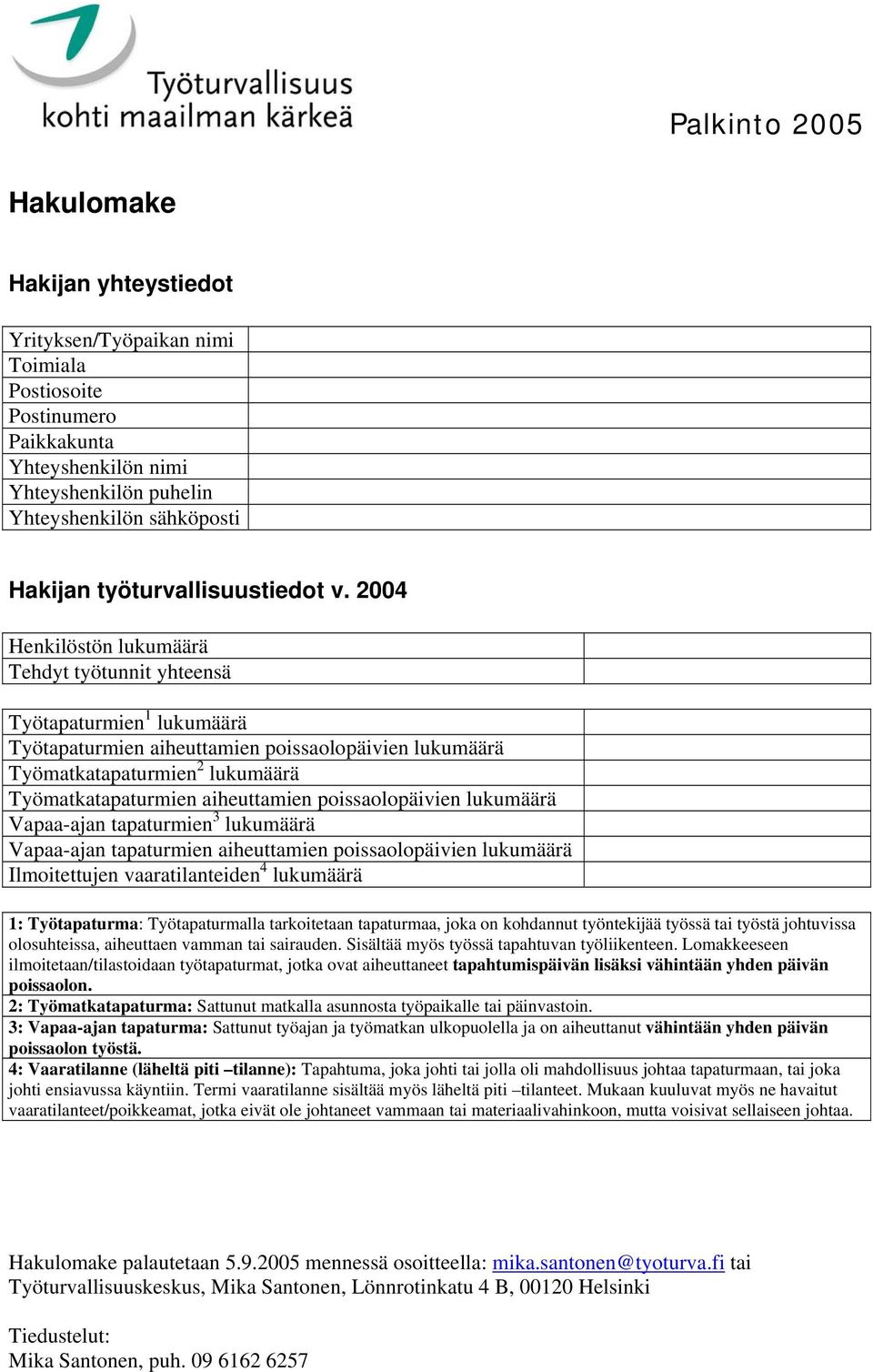 Työturvallisuus kohti maailman kärkeä

Palkinto 2005

Hakulomake

Hakijan yhteystiedot

| Yrityksen/Työpaikan nimi | |
|---|---|
| Toimiala | |
| Postiosoite | |
| Postinumero | |
| Paikkakunta | |
| Yhteyshenkilön nimi | |
| Yhteyshenkilön puhelin | |
| Yhteyshenkilön sähköposti | |

Hakijan työturvallisuustiedot v. 2004

| Henkilöstön lukumäärä | |
|---|---|
| Tehdyt työtunnit yhteensä | |

| Työtapaturmien$^1$ lukumäärä | |
|---|---|
| Työtapaturmien aiheuttamien poissaolopäivien lukumäärä | |
| Työmatkatapaturmien$^2$ lukumäärä | |
| Työmatkatapaturmien aiheuttamien poissaolopäivien lukumäärä | |
| Vapaa-ajan tapaturmien$^3$ lukumäärä | |
| Vapaa-ajan tapaturmien aiheuttamien poissaolopäivien lukumäärä | |
| Ilmoitettujen vaaratilanteiden$^4$ lukumäärä | |

1: Työtapaturma: Työtapaturmalla tarkoitetaan tapaturmaa, joka on kohdannut työntekijää työssä tai työstä johtuvissa olosuhteissa, aiheuttaen vamman tai sairauden. Sisältää myös työssä tapahtuvan työliikenteen. Lomakkeeseen ilmoitetaan/tilastoidaan työtapaturmat, jotka ovat aiheuttaneet tapahtumispäivän lisäksi vähintään yhden päivän poissaolon.
2: Työmatkatapaturma: Sattunut matkalla asunnosta työpaikalle tai päinvastoin.
3: Vapaa-ajan tapaturma: Sattunut työajan ja työmatkan ulkopuolella ja on aiheuttanut vähintään yhden päivän poissaolon työstä.
4: Vaaratilanne (läheltä piti –tilanne): Tapahtuma, joka johti tai jolla oli mahdollisuus johtaa tapaturmaan, tai joka johti ensiavussa käyntiin. Termi vaaratilanne sisältää myös läheltä piti –tilanteet. Mukaan kuuluvat myös ne havaitut vaaratilanteet/poikkeamat, jotka eivät ole johtaneet vammaan tai materiaalivahinkoon, mutta voisivat sellaiseen johtaa.

Hakulomake palautetaan 5.9.2005 mennessä osoitteella: mika.santonen@tyoturva.fi tai Työturvallisuuskeskus, Mika Santonen, Lönnrotinkatu 4 B, 00120 Helsinki

Tiedustelut:
Mika Santonen, puh. 09 6162 6257